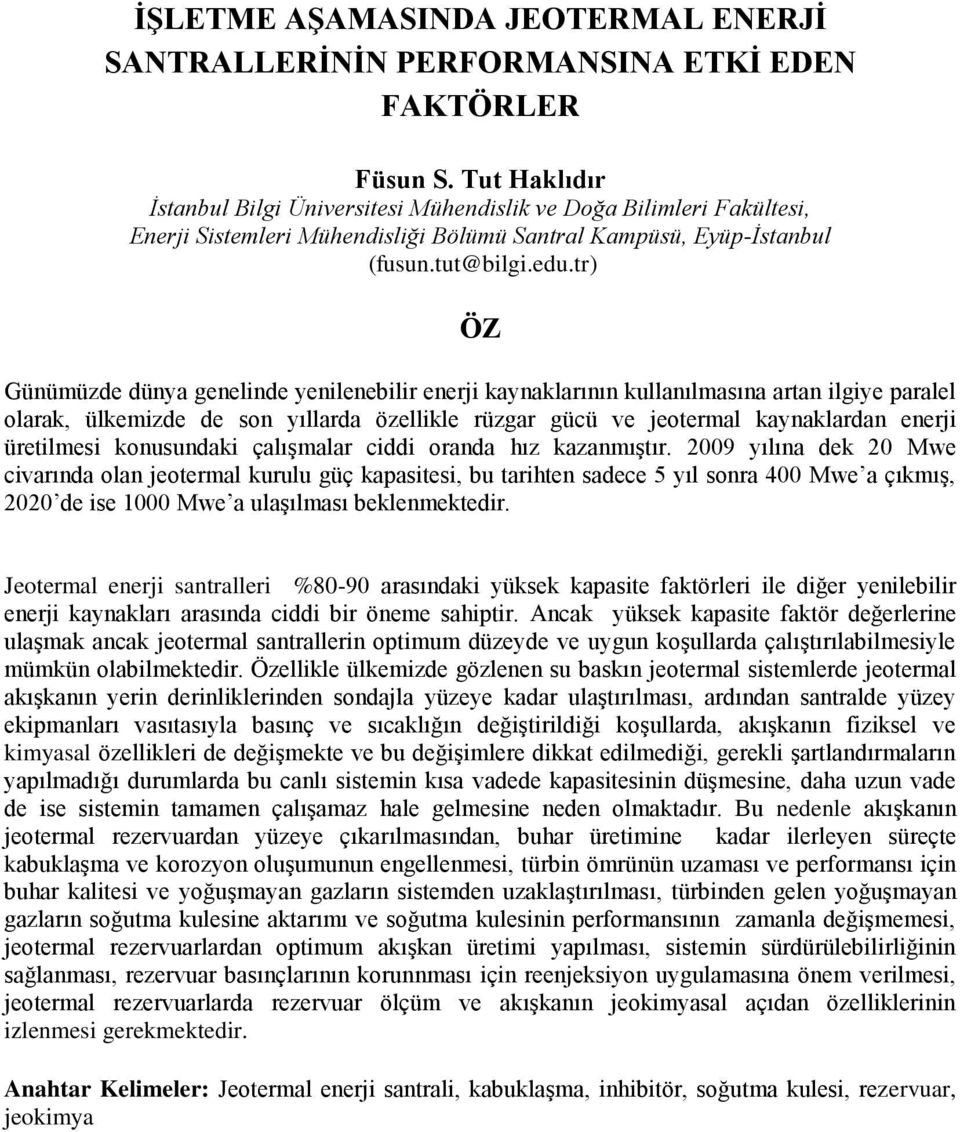 İŞLETME AŞAMASINDA JEOTERMAL ENERJİ SANTRALLERİNİN PERFORMANSINA ETKİ EDEN FAKTÖRLER

Füsun S. Tut Haklıdır
İstanbul Bilgi Üniversitesi Mühendislik ve Doğa Bilimleri Fakültesi, Enerji Sistemleri Mühendisliği Bölümü Santral Kampüsü, Eyüp-İstanbul
(fusun.tut@bilgi.edu.tr)

ÖZ

Günümüzde dünya genelinde yenilenebilir enerji kaynaklarının kullanılmasına artan ilgiye paralel olarak, ülkemizde de son yıllarda özellikle rüzgar gücü ve jeotermal kaynaklardan enerji üretilmesi konusundaki çalışmalar ciddi oranda hız kazanmıştır. 2009 yılına dek 20 Mwe civarında olan jeotermal kurulu güç kapasitesi, bu tarihten sadece 5 yıl sonra 400 Mwe'a çıkmış, 2020'de ise 1000 Mwe'a ulaşılması beklenmektedir.

Jeotermal enerji santralleri %80-90 arasındaki yüksek kapasite faktörleri ile diğer yenilebilir enerji kaynakları arasında ciddi bir öneme sahiptir. Ancak yüksek kapasite faktör değerlerine ulaşmak ancak jeotermal santrallerin optimum düzeyde ve uygun koşullarda çalıştırılabilmesiyle mümkün olabilmektedir. Özellikle ülkemizde gözlenen su baskın jeotermal sistemlerde jeotermal akışkanın yerin derinliklerinden sondajla yüzeye kadar ulaştırılması, ardından santralde yüzey ekipmanları vasıtasıyla basınç ve sıcaklığın değiştirildiği koşullarda, akışkanın fiziksel ve kimyasal özellikleri de değişmekte ve bu değişimlere dikkat edilmediği, gerekli şartlandırmaların yapılmadığı durumlarda bu canlı sistemin kısa vadede kapasitesinin düşmesine, daha uzun vade de ise sistemin tamamen çalışamaz hale gelmesine neden olmaktadır. Bu nedenle akışkanın jeotermal rezervuardan yüzeye çıkarılmasından, buhar üretimine kadar ilerleyen süreçte kabuklaşma ve korozyon oluşumunun engellenmesi, türbin ömrünün uzaması ve performansı için buhar kalitesi ve yoğuşmayan gazların sistemden uzaklaştırılması, türbinden gelen yoğuşmayan gazların soğutma kulesine aktarımı ve soğutma kulesinin performansının zamanla değişmemesi, jeotermal rezervuarlardan optimum akışkan üretimi yapılması, sistemin sürdürülebilirliğinin sağlanması, rezervuar basınçlarının korunması için reenjeksiyon uygulamasına önem verilmesi, jeotermal rezervuarlarda rezervuar ölçüm ve akışkanın jeokimyasal açıdan özelliklerinin izlenmesi gerekmektedir.

Anahtar Kelimeler: Jeotermal enerji santrali, kabuklaşma, inhibitör, soğutma kulesi, rezervuar, jeokimya